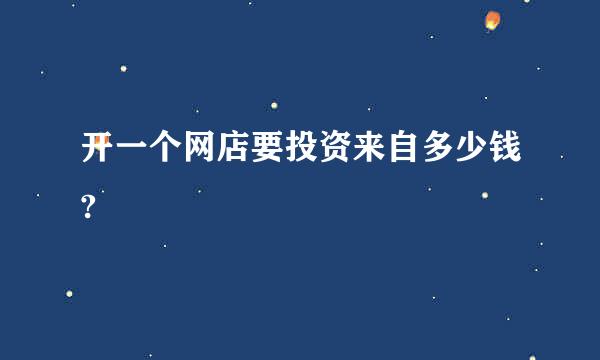 开一个网店要投资来自多少钱?